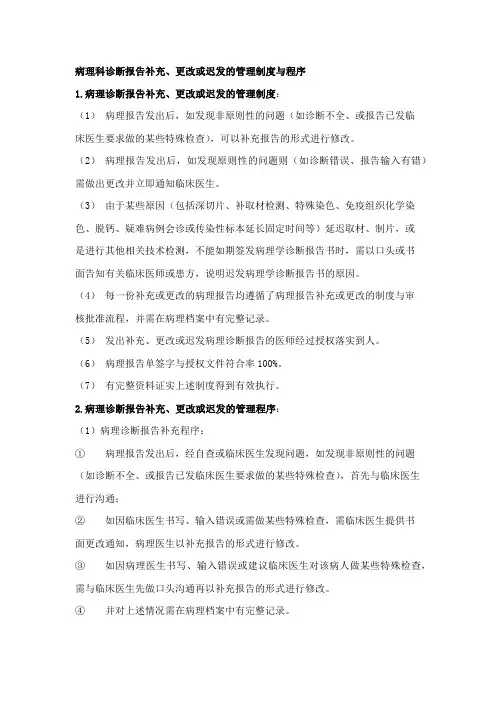 病理科诊断报告补充、更改或迟发的管理制度与程序

1.病理诊断报告补充、更改或迟发的管理制度：

（1） 病理报告发出后，如发现非原则性的问题（如诊断不全、或报告已发临床医生要求做的某些特殊检查），可以补充报告的形式进行修改。

（2） 病理报告发出后，如发现原则性的问题则（如诊断错误、报告输入有错）需做出更改并立即通知临床医生。

（3） 由于某些原因（包括深切片、补取材检测、特殊染色、免疫组织化学染色、脱钙、疑难病例会诊或传染性标本延长固定时间等）延迟取材、制片，或是进行其他相关技术检测，不能如期签发病理学诊断报告书时，需以口头或书面告知有关临床医师或患方，说明迟发病理学诊断报告书的原因。

（4） 每一份补充或更改的病理报告均遵循了病理报告补充或更改的制度与审核批准流程，并需在病理档案中有完整记录。

（5） 发出补充、更改或迟发病理诊断报告的医师经过授权落实到人。

（6） 病理报告单签字与授权文件符合率 100%。

（7） 有完整资料证实上述制度得到有效执行。

2.病理诊断报告补充、更改或迟发的管理程序：

（1）病理诊断报告补充程序：

① 病理报告发出后，经自查或临床医生发现问题，如发现非原则性的问题（如诊断不全、或报告已发临床医生要求做的某些特殊检查），首先与临床医生进行沟通；

② 如因临床医生书写、输入错误或需做某些特殊检查，需临床医生提供书面更改通知，病理医生以补充报告的形式进行修改。

③ 如因病理医生书写、输入错误或建议临床医生对该病人做某些特殊检查，需与临床医生先做口头沟通再以补充报告的形式进行修改。

④ 并对上述情况需在病理档案中有完整记录。